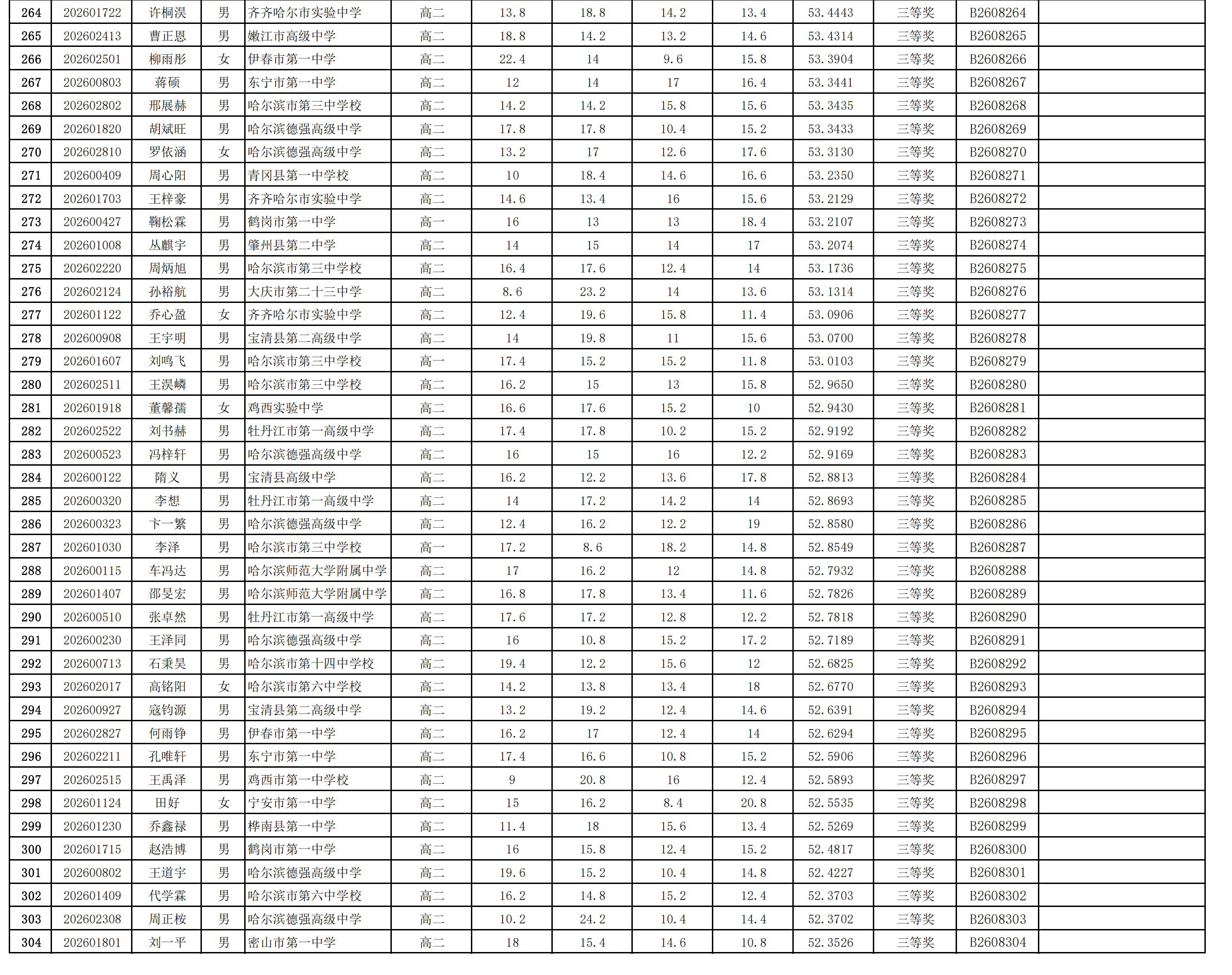 | 264 | 202601722 | 许桐淏 | 男 | 齐齐哈尔市实验中学 | 高二 | 13.8 | 18.8 | 14.2 | 13.4 | 53.4443 | 三等奖 | B2608264 |  |
|---|---|---|---|---|---|---|---|---|---|---|---|---|---|
| 265 | 202602413 | 曹正恩 | 男 | 嫩江市高级中学 | 高二 | 18.8 | 14.2 | 13.2 | 14.6 | 53.4314 | 三等奖 | B2608265 |  |
| 266 | 202602501 | 柳雨彤 | 女 | 伊春市第一中学 | 高二 | 22.4 | 14 | 9.6 | 15.8 | 53.3904 | 三等奖 | B2608266 |  |
| 267 | 202600803 | 蒋硕 | 男 | 东宁市第一中学 | 高二 | 12 | 14 | 17 | 16.4 | 53.3441 | 三等奖 | B2608267 |  |
| 268 | 202602802 | 邢展赫 | 男 | 哈尔滨市第三中学校 | 高二 | 14.2 | 14.2 | 15.8 | 15.6 | 53.3435 | 三等奖 | B2608268 |  |
| 269 | 202601820 | 胡斌旺 | 男 | 哈尔滨德强高级中学 | 高二 | 17.8 | 17.8 | 10.4 | 15.2 | 53.3433 | 三等奖 | B2608269 |  |
| 270 | 202602810 | 罗依涵 | 女 | 哈尔滨德强高级中学 | 高二 | 13.2 | 17 | 12.6 | 17.6 | 53.3130 | 三等奖 | B2608270 |  |
| 271 | 202600409 | 周心阳 | 男 | 青冈县第一中学校 | 高二 | 10 | 18.4 | 14.6 | 16.6 | 53.2350 | 三等奖 | B2608271 |  |
| 272 | 202601703 | 王梓豪 | 男 | 齐齐哈尔市实验中学 | 高二 | 14.6 | 13.4 | 16 | 15.6 | 53.2129 | 三等奖 | B2608272 |  |
| 273 | 202600427 | 鞠松霖 | 男 | 鹤岗市第一中学 | 高一 | 16 | 13 | 13 | 18.4 | 53.2107 | 三等奖 | B2608273 |  |
| 274 | 202601008 | 丛麒宇 | 男 | 肇州县第二中学 | 高二 | 14 | 15 | 14 | 17 | 53.2074 | 三等奖 | B2608274 |  |
| 275 | 202602220 | 周炳旭 | 男 | 哈尔滨市第三中学校 | 高二 | 16.4 | 17.6 | 12.4 | 14 | 53.1736 | 三等奖 | B2608275 |  |
| 276 | 202602124 | 孙裕航 | 男 | 大庆市第二十三中学 | 高二 | 8.6 | 23.2 | 14 | 13.6 | 53.1314 | 三等奖 | B2608276 |  |
| 277 | 202601122 | 乔心盈 | 女 | 齐齐哈尔市实验中学 | 高二 | 12.4 | 19.6 | 15.8 | 11.4 | 53.0906 | 三等奖 | B2608277 |  |
| 278 | 202600908 | 王宇明 | 男 | 宝清县第二高级中学 | 高二 | 14 | 19.8 | 11 | 15.6 | 53.0700 | 三等奖 | B2608278 |  |
| 279 | 202601607 | 刘鸣飞 | 男 | 哈尔滨市第三中学校 | 高一 | 17.4 | 15.2 | 15.2 | 11.8 | 53.0103 | 三等奖 | B2608279 |  |
| 280 | 202602511 | 王淏嶙 | 男 | 哈尔滨市第三中学校 | 高二 | 16.2 | 15 | 13 | 15.8 | 52.9650 | 三等奖 | B2608280 |  |
| 281 | 202601918 | 董馨孺 | 女 | 鸡西实验中学 | 高二 | 16.6 | 17.6 | 15.2 | 10 | 52.9430 | 三等奖 | B2608281 |  |
| 282 | 202602522 | 刘书赫 | 男 | 牡丹江市第一高级中学 | 高二 | 17.4 | 17.8 | 10.2 | 15.2 | 52.9192 | 三等奖 | B2608282 |  |
| 283 | 202600523 | 冯梓轩 | 男 | 哈尔滨德强高级中学 | 高二 | 16 | 15 | 16 | 12.2 | 52.9169 | 三等奖 | B2608283 |  |
| 284 | 202600122 | 隋义 | 男 | 宝清县高级中学 | 高二 | 16.2 | 12.2 | 13.6 | 17.8 | 52.8813 | 三等奖 | B2608284 |  |
| 285 | 202600320 | 李想 | 男 | 牡丹江市第一高级中学 | 高二 | 14 | 17.2 | 14.2 | 14 | 52.8693 | 三等奖 | B2608285 |  |
| 286 | 202600323 | 卞一繁 | 男 | 哈尔滨德强高级中学 | 高二 | 12.4 | 16.2 | 12.2 | 19 | 52.8580 | 三等奖 | B2608286 |  |
| 287 | 202601030 | 李泽 | 男 | 哈尔滨市第三中学校 | 高一 | 17.2 | 8.6 | 18.2 | 14.8 | 52.8549 | 三等奖 | B2608287 |  |
| 288 | 202600115 | 车冯达 | 男 | 哈尔滨师范大学附属中学 | 高二 | 17 | 16.2 | 12 | 14.8 | 52.7932 | 三等奖 | B2608288 |  |
| 289 | 202601407 | 邵旻宏 | 男 | 哈尔滨师范大学附属中学 | 高二 | 16.8 | 17.8 | 13.4 | 11.6 | 52.7826 | 三等奖 | B2608289 |  |
| 290 | 202600510 | 张卓然 | 男 | 牡丹江市第一高级中学 | 高二 | 17.6 | 17.2 | 12.8 | 12.2 | 52.7818 | 三等奖 | B2608290 |  |
| 291 | 202600230 | 王泽同 | 男 | 哈尔滨德强高级中学 | 高二 | 16 | 10.8 | 15.2 | 17.2 | 52.7189 | 三等奖 | B2608291 |  |
| 292 | 202600713 | 石秉昊 | 男 | 哈尔滨市第十四中学校 | 高二 | 19.4 | 12.2 | 15.6 | 12 | 52.6825 | 三等奖 | B2608292 |  |
| 293 | 202602017 | 高铭阳 | 女 | 哈尔滨市第六中学校 | 高二 | 14.2 | 13.8 | 13.4 | 18 | 52.6770 | 三等奖 | B2608293 |  |
| 294 | 202600927 | 寇钧源 | 男 | 宝清县第二高级中学 | 高二 | 13.2 | 19.2 | 12.4 | 14.6 | 52.6391 | 三等奖 | B2608294 |  |
| 295 | 202602827 | 何雨铮 | 男 | 伊春市第一中学 | 高二 | 16.2 | 17 | 12.4 | 14 | 52.6294 | 三等奖 | B2608295 |  |
| 296 | 202602211 | 孔唯轩 | 男 | 东宁市第一中学 | 高二 | 17.4 | 16.6 | 10.8 | 15.2 | 52.5906 | 三等奖 | B2608296 |  |
| 297 | 202602515 | 王禹泽 | 男 | 鸡西市第一中学校 | 高二 | 9 | 20.8 | 16 | 12.4 | 52.5893 | 三等奖 | B2608297 |  |
| 298 | 202601124 | 田好 | 女 | 宁安市第一中学 | 高二 | 15 | 16.2 | 8.4 | 20.8 | 52.5535 | 三等奖 | B2608298 |  |
| 299 | 202601230 | 乔鑫禄 | 男 | 桦南县第一中学 | 高二 | 11.4 | 18 | 15.6 | 13.4 | 52.5269 | 三等奖 | B2608299 |  |
| 300 | 202601715 | 赵浩博 | 男 | 鹤岗市第一中学 | 高二 | 16 | 15.8 | 12.4 | 15.2 | 52.4817 | 三等奖 | B2608300 |  |
| 301 | 202600802 | 王道宇 | 男 | 哈尔滨德强高级中学 | 高二 | 19.6 | 15.2 | 10.4 | 14.8 | 52.4227 | 三等奖 | B2608301 |  |
| 302 | 202601409 | 代学霖 | 男 | 哈尔滨市第六中学校 | 高二 | 16.2 | 14.8 | 15.2 | 12.4 | 52.3703 | 三等奖 | B2608302 |  |
| 303 | 202602308 | 周正桉 | 男 | 哈尔滨德强高级中学 | 高二 | 10.2 | 24.2 | 10.4 | 14.4 | 52.3702 | 三等奖 | B2608303 |  |
| 304 | 202601801 | 刘一平 | 男 | 密山市第一中学 | 高二 | 18 | 15.4 | 14.6 | 10.8 | 52.3526 | 三等奖 | B2608304 |  |